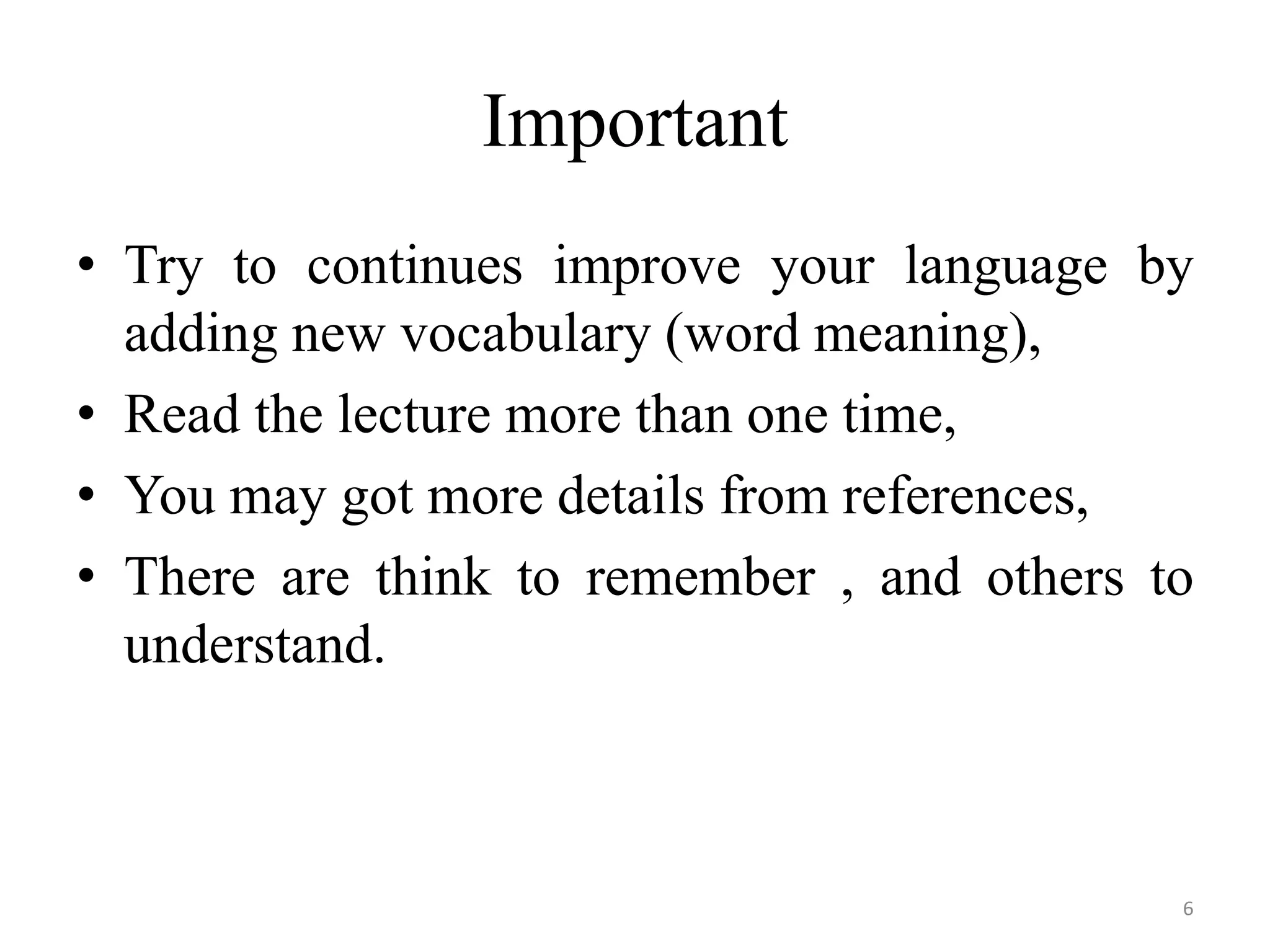 Important

• Try to continues improve your language by adding new vocabulary (word meaning),
• Read the lecture more than one time,
• You may got more details from references,
• There are think to remember , and others to understand.

6